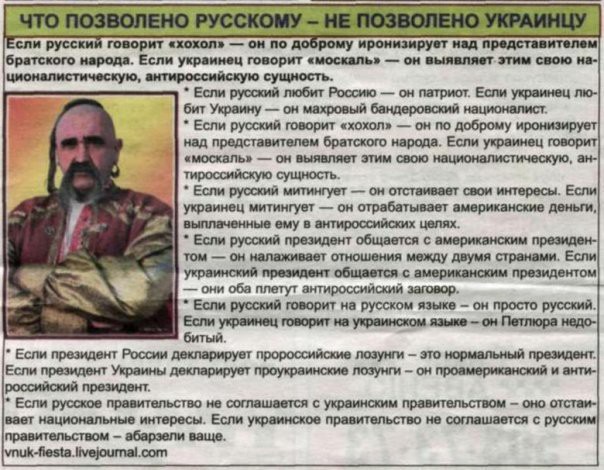 ЧТО ПОЗВОЛЕНО РУССКОМУ – НЕ ПОЗВОЛЕНО УКРАИНЦУ

Если русский говорит «хохол» — он по доброму иронизирует над представителем братского народа. Если украинец говорит «москаль» — он выявляет этим свою националистическую, антироссийскую сущность.

* Если русский любит Россию — он патриот. Если украинец любит Украину — он махровый бандеровский националист.

* Если русский говорит «хохол» — он по доброму иронизирует над представителем братского народа. Если украинец говорит «москаль» — он выявляет этим свою националистическую, антироссийскую сущность.

* Если русский митингует — он отстаивает свои интересы. Если украинец митингует — он отрабатывает американские деньги, выплаченные ему в антироссийских целях.

* Если русский президент общается с американским президентом — он налаживает отношения между двумя странами. Если украинский президент общается с американским президентом — они оба плетут антироссийский заговор.

* Если русский говорит на русском языке – он просто русский. Если украинец говорит на украинском языке – он Петлюра недобитый.

* Если президент России декларирует пророссийские лозунги – это нормальный президент. Если президент Украины декларирует проукраинские лозунги – он проамериканский и антироссийский президент.

* Если русское правительство не соглашается с украинским правительством – оно отстаивает национальные интересы. Если украинское правительство не соглашается с русским правительством – абарзели ваще.

vnuk-fiesta.livejournal.com